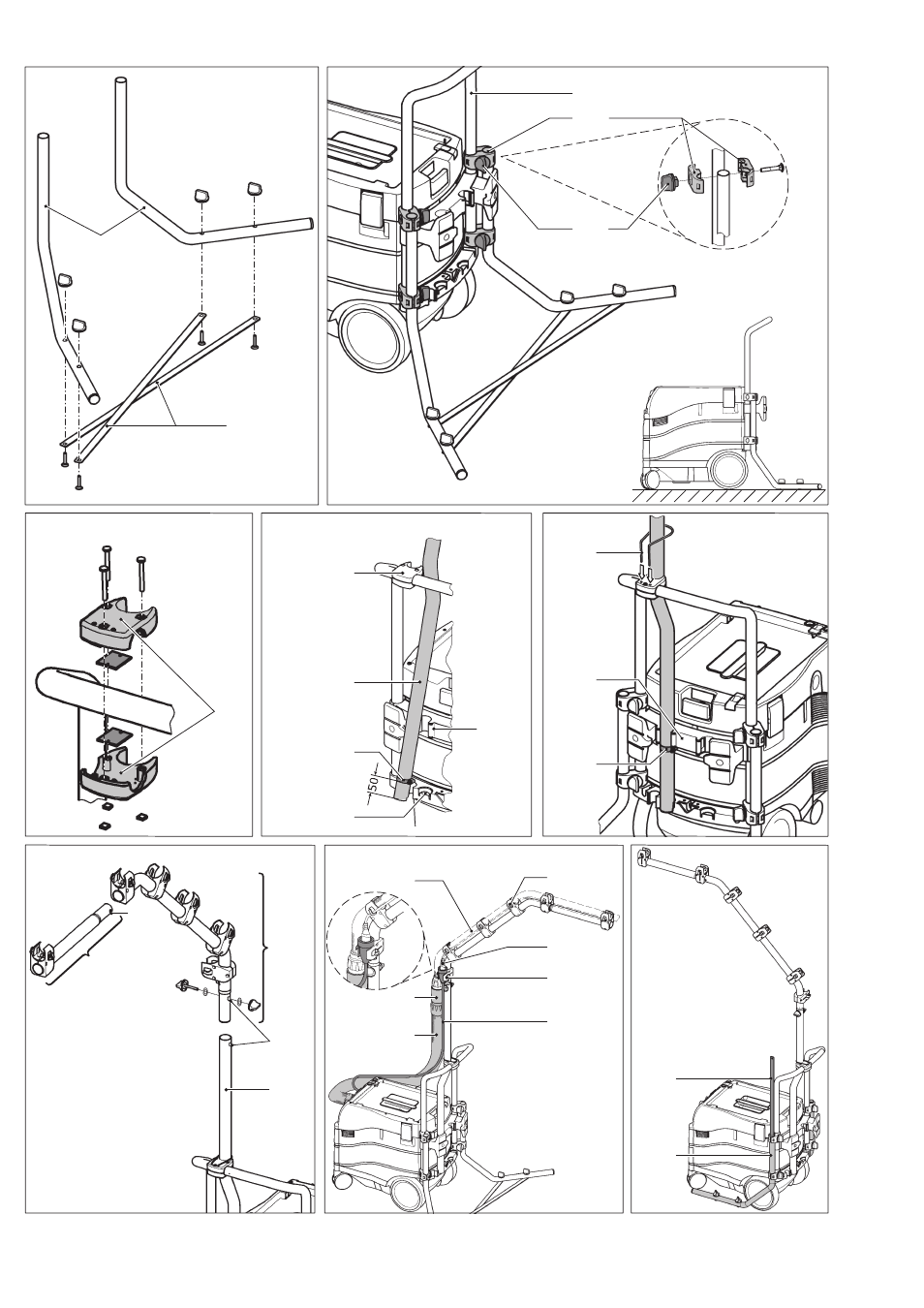 150